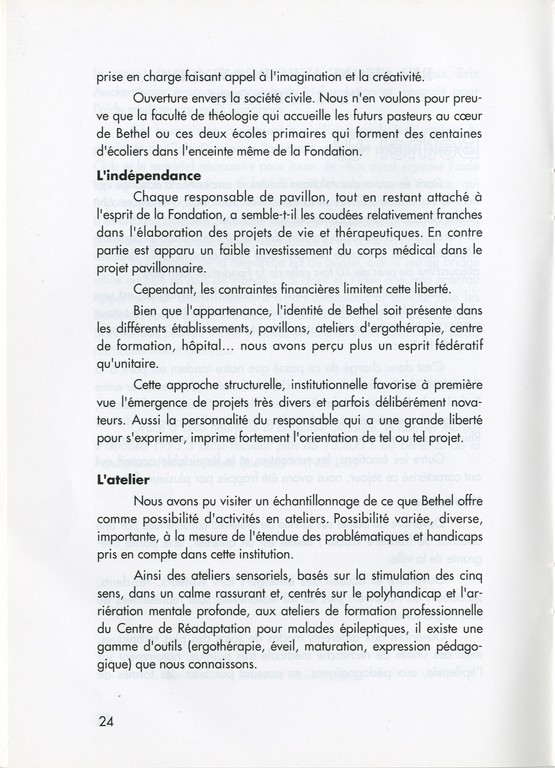 prise en charge faisant appel à l'imagination et la créativité.

Ouverture envers la société civile. Nous n'en voulons pour preuve que la faculté de théologie qui accueille les futurs pasteurs au cœur de Bethel ou ces deux écoles primaires qui forment des centaines d'écoliers dans l'enceinte même de la Fondation.

L'indépendance

Chaque responsable de pavillon, tout en restant attaché à l'esprit de la Fondation, a semble-t-il les coudées relativement franches dans l'élaboration des projets de vie et thérapeutiques. En contre partie est apparu un faible investissement du corps médical dans le projet pavillonnaire.

Cependant, les contraintes financières limitent cette liberté.

Bien que l'appartenance, l'identité de Bethel soit présente dans les différents établissements, pavillons, ateliers d'ergothérapie, centre de formation, hôpital... nous avons perçu plus un esprit fédératif qu'unitaire.

Cette approche structurelle, institutionnelle favorise à première vue l'émergence de projets très divers et parfois délibérément novateurs. Aussi la personnalité du responsable qui a une grande liberté pour s'exprimer, imprime fortement l'orientation de tel ou tel projet.

L'atelier

Nous avons pu visiter un échantillonnage de ce que Bethel offre comme possibilité d'activités en ateliers. Possibilité variée, diverse, importante, à la mesure de l'étendue des problématiques et handicaps pris en compte dans cette institution.

Ainsi des ateliers sensoriels, basés sur la stimulation des cinq sens, dans un calme rassurant et, centrés sur le polyhandicap et l'arriération mentale profonde, aux ateliers de formation professionnelle du Centre de Réadaptation pour malades épileptiques, il existe une gamme d'outils (ergothérapie, éveil, maturation, expression pédagogique) que nous connaissons.

24